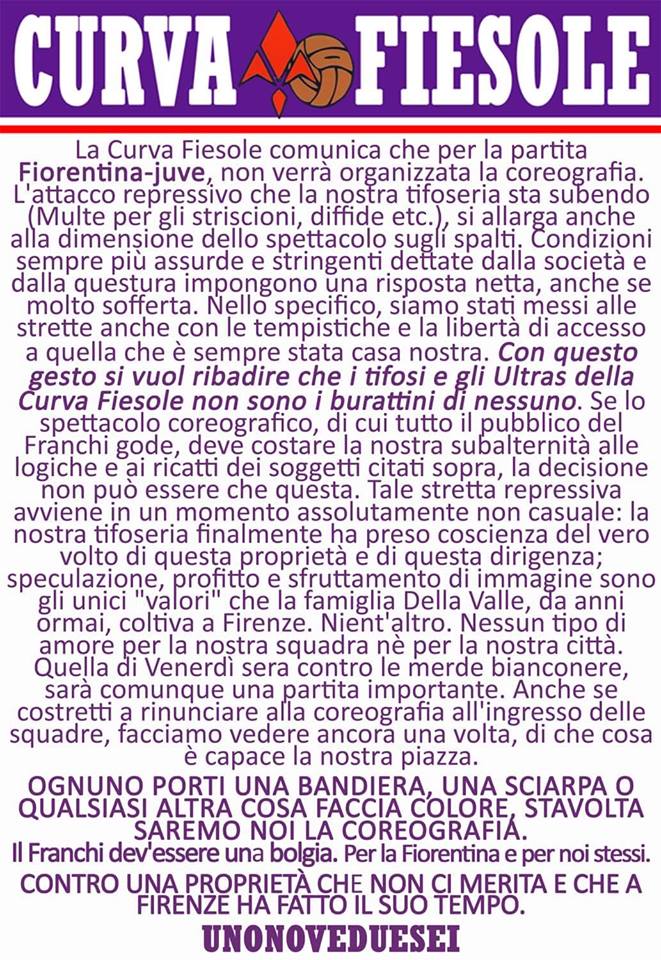 CURVA FIESOLE

La Curva Fiesole comunica che per la partita Fiorentina-juve, non verrà organizzata la coreografia. L'attacco repressivo che la nostra tifoseria sta subendo (Multe per gli striscioni, diffide etc.), si allarga anche alla dimensione dello spettacolo sugli spalti. Condizioni sempre più assurde e stringenti dettate dalla società e dalla questura impongono una risposta netta, anche se molto sofferta. Nello specifico, siamo stati messi alle strette anche con le tempistiche e la libertà di accesso a quella che è sempre stata casa nostra. Con questo gesto si vuol ribadire che i tifosi e gli Ultras della Curva Fiesole non sono i burattini di nessuno. Se lo spettacolo coreografico, di cui tutto il pubblico del Franchi gode, deve costare la nostra subalternità alle logiche e ai ricatti dei soggetti citati sopra, la decisione non può essere che questa. Tale stretta repressiva avviene in un momento assolutamente non casuale: la nostra tifoseria finalmente ha preso coscienza del vero volto di questa proprietà e di questa dirigenza; speculazione, profitto e sfruttamento di immagine sono gli unici "valori" che la famiglia Della Valle, da anni ormai, coltiva a Firenze. Nient'altro. Nessun tipo di amore per la nostra squadra nè per la nostra città. Quella di Venerdì sera contro le merde bianconere, sarà comunque una partita importante. Anche se costretti a rinunciare alla coreografia all'ingresso delle squadre, facciamo vedere ancora una volta, di che cosa è capace la nostra piazza.

OGNUNO PORTI UNA BANDIERA, UNA SCIARPA O QUALSIASI ALTRA COSA FACCIA COLORE, STAVOLTA SAREMO NOI LA COREOGRAFIA.

Il Franchi dev'essere una bolgia. Per la Fiorentina e per noi stessi.

CONTRO UNA PROPRIETÀ CHE NON CI MERITA E CHE A FIRENZE HA FATTO IL SUO TEMPO.

UNONOVEDUESEI